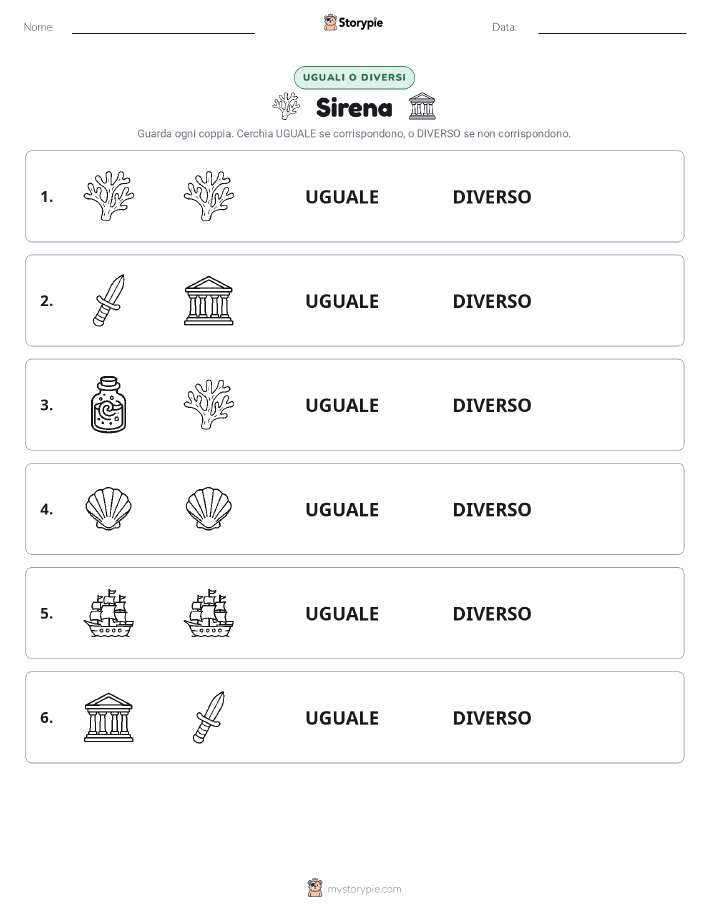 Nome: Storypie Data:

UGUALI O DIVERSI

Sirena

Guarda ogni coppia. Cerchia UGUALE se corrispondono, o DIVERSO se non corrispondono.

1. UGUALE DIVERSO

2. UGUALE DIVERSO

3. UGUALE DIVERSO

4. UGUALE DIVERSO

5. UGUALE DIVERSO

6. UGUALE DIVERSO

mystorypie.com